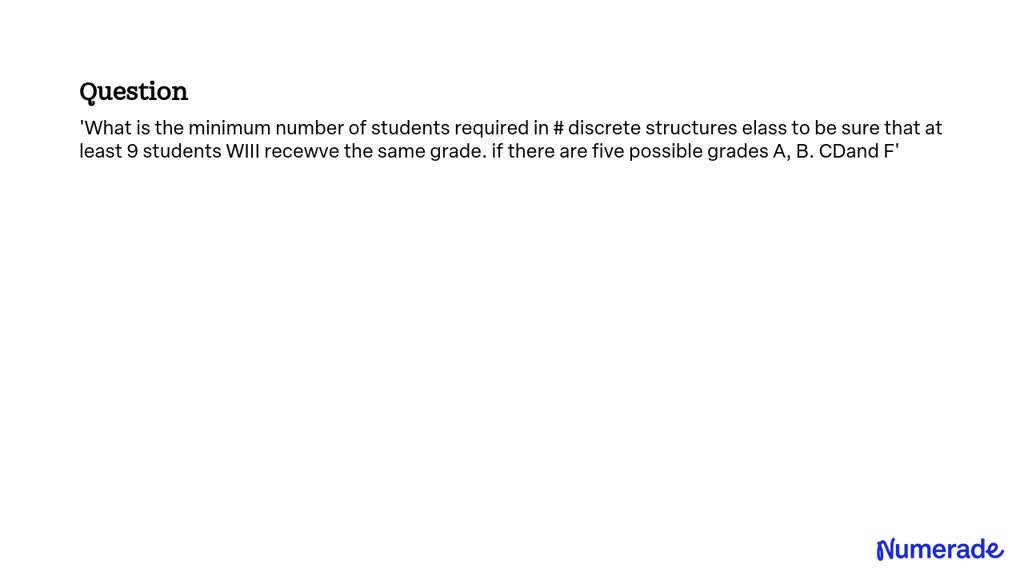 Question

'What is the minimum number of students required in # discrete structures elass to be sure that at least 9 students WIII recewve the same grade. if there are five possible grades A, B. CDand F'

Numerade